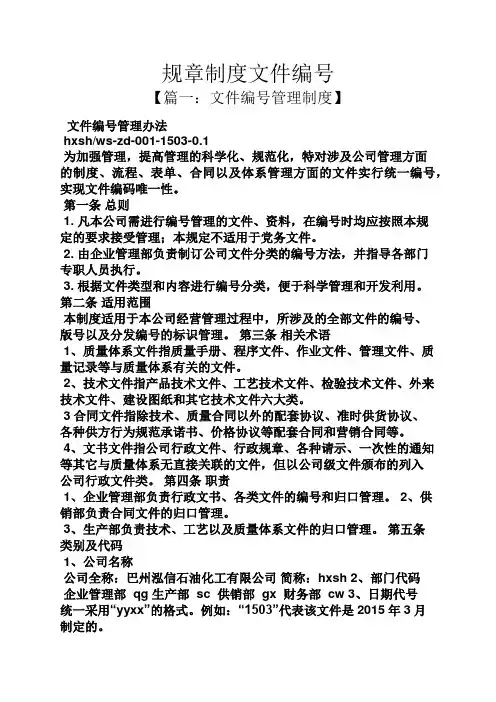 规章制度文件编号

【篇一：文件编号管理制度】

文件编号管理办法

hxsh/ws-zd-001-1503-0.1

为加强管理，提高管理的科学化、规范化，特对涉及公司管理方面的制度、流程、表单、合同以及体系管理方面的文件实行统一编号，实现文件编码唯一性。

第一条 总则

1. 凡本公司需进行编号管理的文件、资料，在编号时均应按照本规定的要求接受管理；本规定不适用于党务文件。

2. 由企业管理部负责制订公司文件分类的编号方法，并指导各部门专职人员执行。

3. 根据文件类型和内容进行编号分类，便于科学管理和开发利用。

第二条 适用范围

本制度适用于本公司经营管理过程中，所涉及的全部文件的编号、版号以及分发编号的标识管理。 第三条 相关术语

1、质量体系文件指质量手册、程序文件、作业文件、管理文件、质量记录等与质量体系有关的文件。

2、技术文件指产品技术文件、工艺技术文件、检验技术文件、外来技术文件、建设图纸和其它技术文件六大类。

3 合同文件指除技术、质量合同以外的配套协议、准时供货协议、各种供方行为规范承诺书、价格协议等配套合同和营销合同等。

4、文书文件指公司行政文件、行政规章、各种请示、一次性的通知等其它与质量体系无直接关联的文件，但以公司级文件颁布的列入公司行政文件类。 第四条 职责

1、企业管理部负责行政文书、各类文件的编号和归口管理。 2、供销部负责合同文件的归口管理。

3、生产部负责技术、工艺以及质量体系文件的归口管理。 第五条 类别及代码

1、公司名称

公司全称：巴州泓信石油化工有限公司 简称：hxsh 2、部门代码 企业管理部 qg 生产部 sc 供销部 gx 财务部 cw 3、日期代号 统一采用“yyxx”的格式。例如：“1503”代表该文件是 2015 年 3 月制定的。